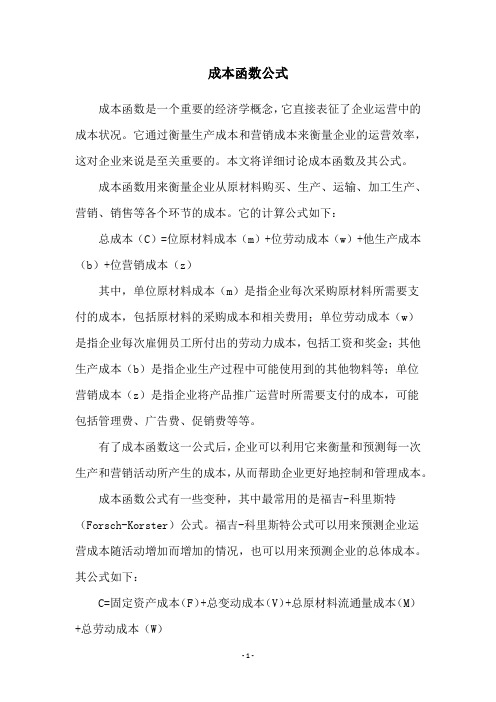 成本函数公式

成本函数是一个重要的经济学概念，它直接表征了企业运营中的成本状况。它通过衡量生产成本和营销成本来衡量企业的运营效率，这对企业来说是至关重要的。本文将详细讨论成本函数及其公式。

成本函数用来衡量企业从原材料购买、生产、运输、加工生产、营销、销售等各个环节的成本。它的计算公式如下：

总成本（C）=位原材料成本（m）+位劳动成本（w）+他生产成本（b）+位营销成本（z）

其中，单位原材料成本（m）是指企业每次采购原材料所需要支付的成本，包括原材料的采购成本和相关费用；单位劳动成本（w）是指企业每次雇佣员工所付出的劳动力成本，包括工资和奖金；其他生产成本（b）是指企业生产过程中可能使用到的其他物料等；单位营销成本（z）是指企业将产品推广运营时所需要支付的成本，可能包括管理费、广告费、促销费等等。

有了成本函数这一公式后，企业可以利用它来衡量和预测每一次生产和营销活动所产生的成本，从而帮助企业更好地控制和管理成本。

成本函数公式有一些变种，其中最常用的是福吉-科里斯特（Forsch-Korster）公式。福吉-科里斯特公式可以用来预测企业运营成本随活动增加而增加的情况，也可以用来预测企业的总体成本。其公式如下：

C=固定资产成本(F)+总变动成本(V)+总原材料流通量成本(M)+总劳动成本(W)

-1-